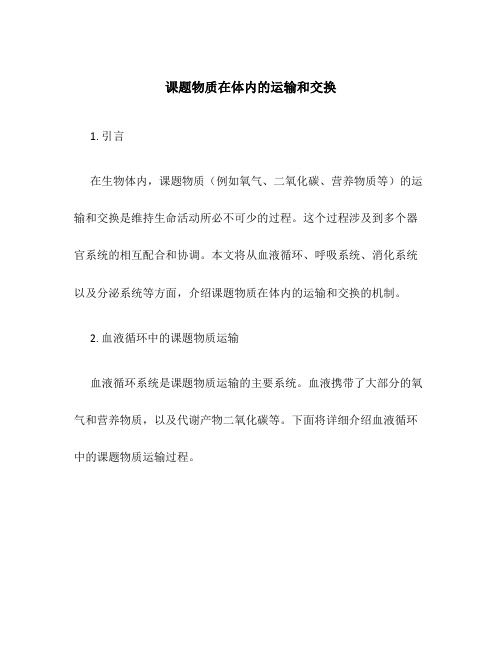 课题物质在体内的运输和交换

1. 引言

在生物体内，课题物质（例如氧气、二氧化碳、营养物质等）的运输和交换是维持生命活动所必不可少的过程。这个过程涉及到多个器官系统的相互配合和协调。本文将从血液循环、呼吸系统、消化系统以及分泌系统等方面，介绍课题物质在体内的运输和交换的机制。

2. 血液循环中的课题物质运输

血液循环系统是课题物质运输的主要系统。血液携带了大部分的氧气和营养物质，以及代谢产物二氧化碳等。下面将详细介绍血液循环中的课题物质运输过程。